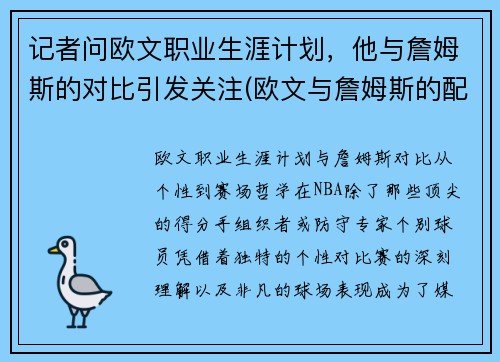 记者问欧文职业生涯计划，他与詹姆斯的对比引发关注(欧文与詹姆斯的配

欧文职业生涯计划与詹姆斯对比从个性到赛场哲学在NBA除了那些顶尖的得分手组织者或防守专家个别球员凭借着独特的个性对比赛的深刻理解以及非凡的球场表现成为了媒